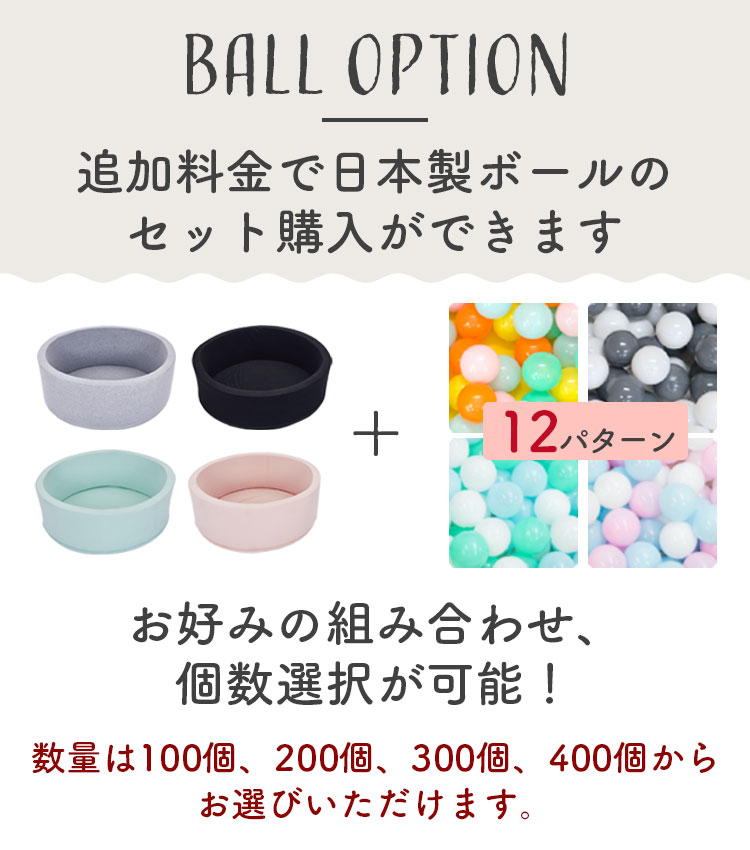 BALL OPTION

追加料金で日本製ボールのセット購入ができます

+

12パターン

お好みの組み合わせ、個数選択が可能！

数量は100個、200個、300個、400個からお選びいただけます。